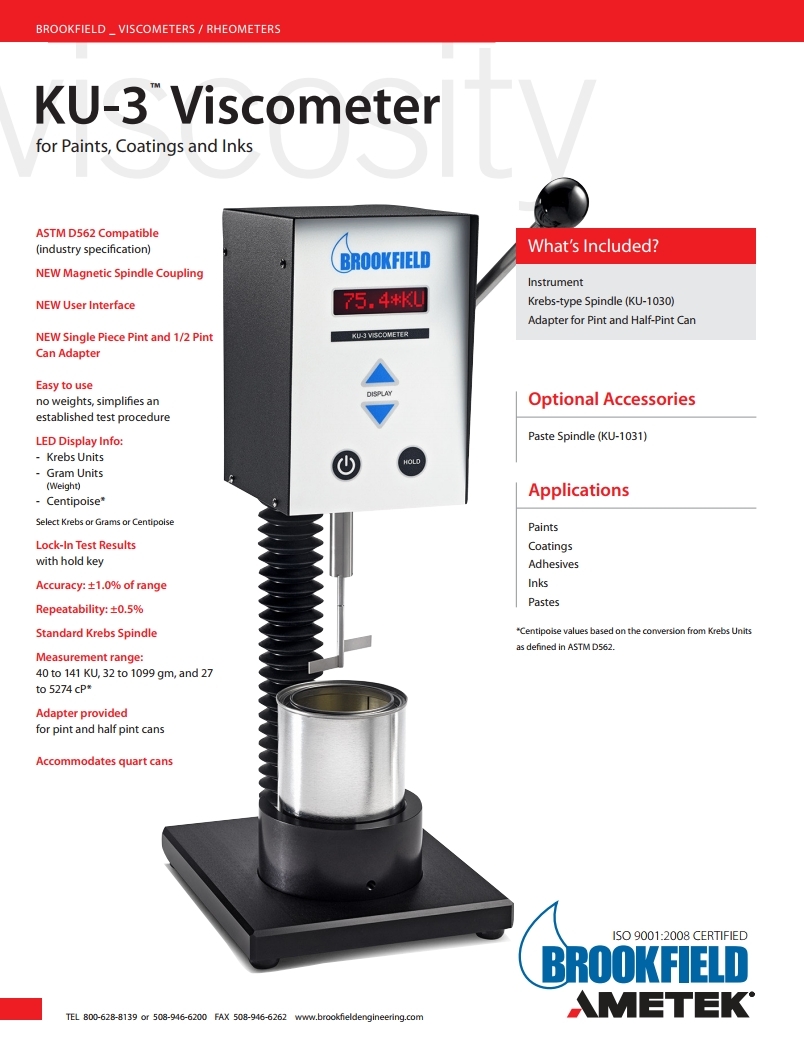 BROOKFIELD _ VISCOMETERS / RHEOMETERS

viscosity

KU-3™ Viscometer
for Paints, Coatings and Inks

ASTM D562 Compatible
(industry specification)

NEW Magnetic Spindle Coupling

NEW User Interface

NEW Single Piece Pint and 1/2 Pint Can Adapter

Easy to use
no weights, simplifies an established test procedure

LED Display Info:
- Krebs Units
- Gram Units (Weight)
- Centipoise*

Select Krebs or Grams or Centipoise

Lock-In Test Results
with hold key

Accuracy: ±1.0% of range

Repeatability: ±0.5%

Standard Krebs Spindle

Measurement range:
40 to 141 KU, 32 to 1099 gm, and 27 to 5274 cP*

Adapter provided
for pint and half pint cans

Accommodates quart cans

BROOKFIELD

75.4*KU

KU-3 VISCOMETER

DISPLAY

HOLD

What's Included?

Instrument
Krebs-type Spindle (KU-1030)
Adapter for Pint and Half-Pint Can

Optional Accessories

Paste Spindle (KU-1031)

Applications

Paints
Coatings
Adhesives
Inks
Pastes

*Centipoise values based on the conversion from Krebs Units as defined in ASTM D562.

ISO 9001:2008 CERTIFIED
BROOKFIELD
AMETEK®

TEL 800-628-8139 or 508-946-6200 FAX 508-946-6262 www.brookfieldengineering.com